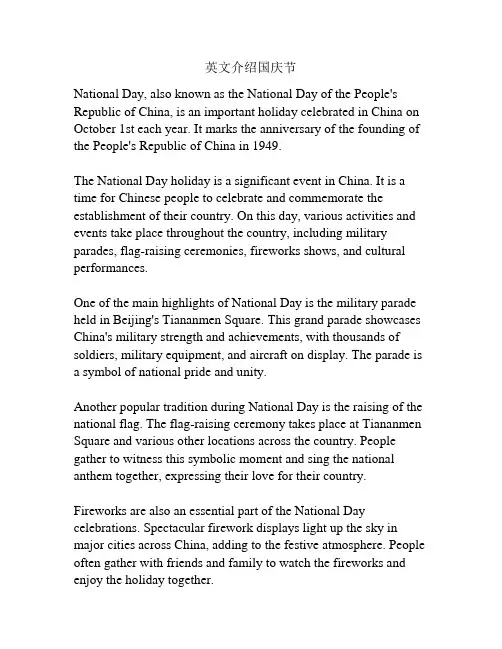 英文介绍国庆节

National Day, also known as the National Day of the People's Republic of China, is an important holiday celebrated in China on October 1st each year. It marks the anniversary of the founding of the People's Republic of China in 1949.

The National Day holiday is a significant event in China. It is a time for Chinese people to celebrate and commemorate the establishment of their country. On this day, various activities and events take place throughout the country, including military parades, flag-raising ceremonies, fireworks shows, and cultural performances.

One of the main highlights of National Day is the military parade held in Beijing's Tiananmen Square. This grand parade showcases China's military strength and achievements, with thousands of soldiers, military equipment, and aircraft on display. The parade is a symbol of national pride and unity.

Another popular tradition during National Day is the raising of the national flag. The flag-raising ceremony takes place at Tiananmen Square and various other locations across the country. People gather to witness this symbolic moment and sing the national anthem together, expressing their love for their country.

Fireworks are also an essential part of the National Day celebrations. Spectacular firework displays light up the sky in major cities across China, adding to the festive atmosphere. People often gather with friends and family to watch the fireworks and enjoy the holiday together.